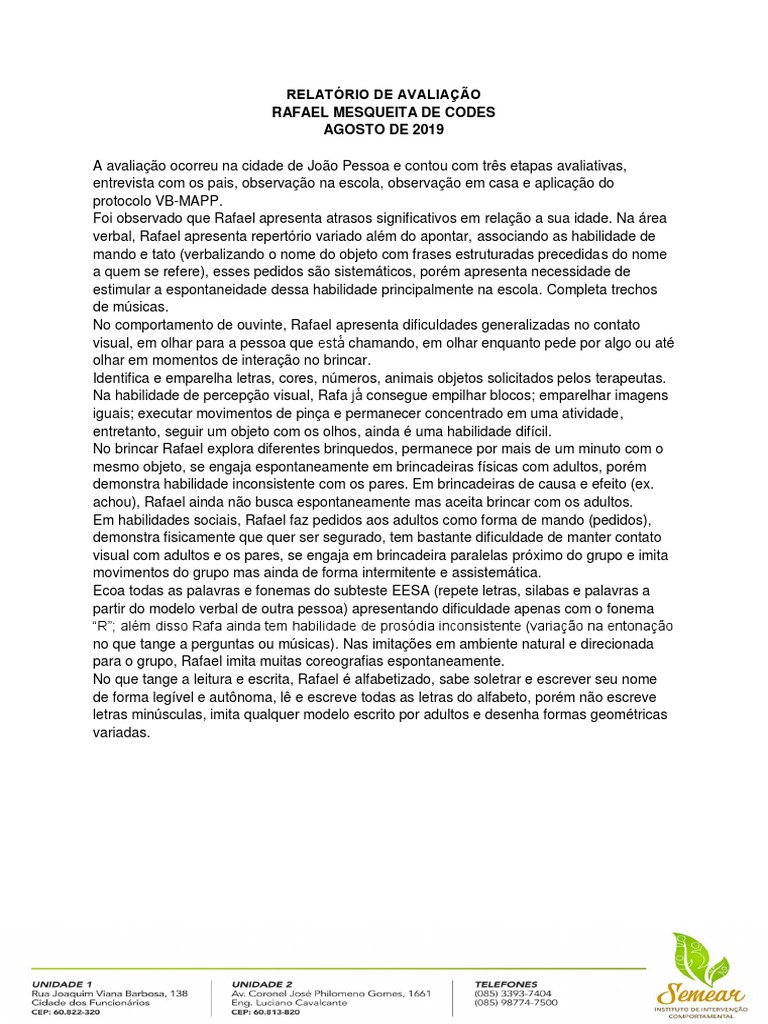 RELATÓRIO DE AVALIAÇÃO
RAFAEL MESQUEITA DE CODES
AGOSTO DE 2019

A avaliação ocorreu na cidade de João Pessoa e contou com três etapas avaliativas, entrevista com os pais, observação na escola, observação em casa e aplicação do protocolo VB-MAPP.
Foi observado que Rafael apresenta atrasos significativos em relação a sua idade. Na área verbal, Rafael apresenta repertório variado além do apontar, associando as habilidade de mando e tato (verbalizando o nome do objeto com frases estruturadas precedidas do nome a quem se refere), esses pedidos são sistemáticos, porém apresenta necessidade de estimular a espontaneidade dessa habilidade principalmente na escola. Completa trechos de músicas.
No comportamento de ouvinte, Rafael apresenta dificuldades generalizadas no contato visual, em olhar para a pessoa que está chamando, em olhar enquanto pede por algo ou até olhar em momentos de interação no brincar.
Identifica e emparelha letras, cores, números, animais objetos solicitados pelos terapeutas.
Na habilidade de percepção visual, Rafa já consegue empilhar blocos; emparelhar imagens iguais; executar movimentos de pinça e permanecer concentrado em uma atividade, entretanto, seguir um objeto com os olhos, ainda é uma habilidade difícil.
No brincar Rafael explora diferentes brinquedos, permanece por mais de um minuto com o mesmo objeto, se engaja espontaneamente em brincadeiras físicas com adultos, porém demonstra habilidade inconsistente com os pares. Em brincadeiras de causa e efeito (ex. achou), Rafael ainda não busca espontaneamente mas aceita brincar com os adultos.
Em habilidades sociais, Rafael faz pedidos aos adultos como forma de mando (pedidos), demonstra fisicamente que quer ser segurado, tem bastante dificuldade de manter contato visual com adultos e os pares, se engaja em brincadeira paralelas próximo do grupo e imita movimentos do grupo mas ainda de forma intermitente e assistemática.
Ecoa todas as palavras e fonemas do subteste EESA (repete letras, silabas e palavras a partir do modelo verbal de outra pessoa) apresentando dificuldade apenas com o fonema "R"; além disso Rafa ainda tem habilidade de prosódia inconsistente (variação na entonação no que tange a perguntas ou músicas). Nas imitações em ambiente natural e direcionada para o grupo, Rafael imita muitas coreografias espontaneamente.
No que tange a leitura e escrita, Rafael é alfabetizado, sabe soletrar e escrever seu nome de forma legível e autônoma, lê e escreve todas as letras do alfabeto, porém não escreve letras minúsculas, imita qualquer modelo escrito por adultos e desenha formas geométricas variadas.

UNIDADE 1
Rua Joaquim Viana Barbosa, 138
Cidade dos Funcionários
CEP: 60.822-320

UNIDADE 2
Av. Coronel José Philomeno Gomes, 1661
Eng. Luciano Cavalcante
CEP: 60.813-820

TELEFONES
(085) 3393-7404
(085) 98774-7500

Semear
INSTITUTO DE INTERVENÇÃO COMPORTAMENTAL